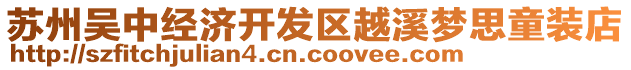 苏州吴中经济开发区越溪梦思童装店
http://szfitchjulian4.cn.coovee.com